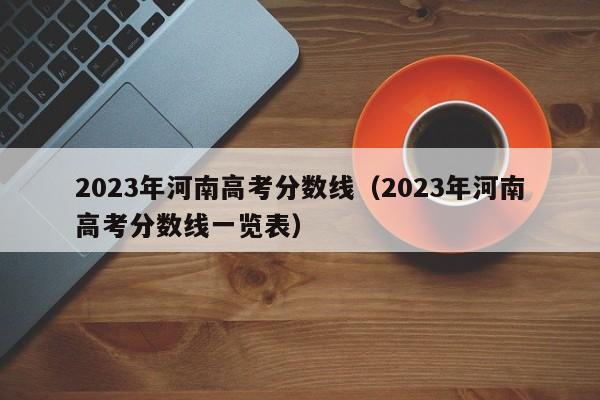 2023年河南高考分数线（2023年河南高考分数线一览表）